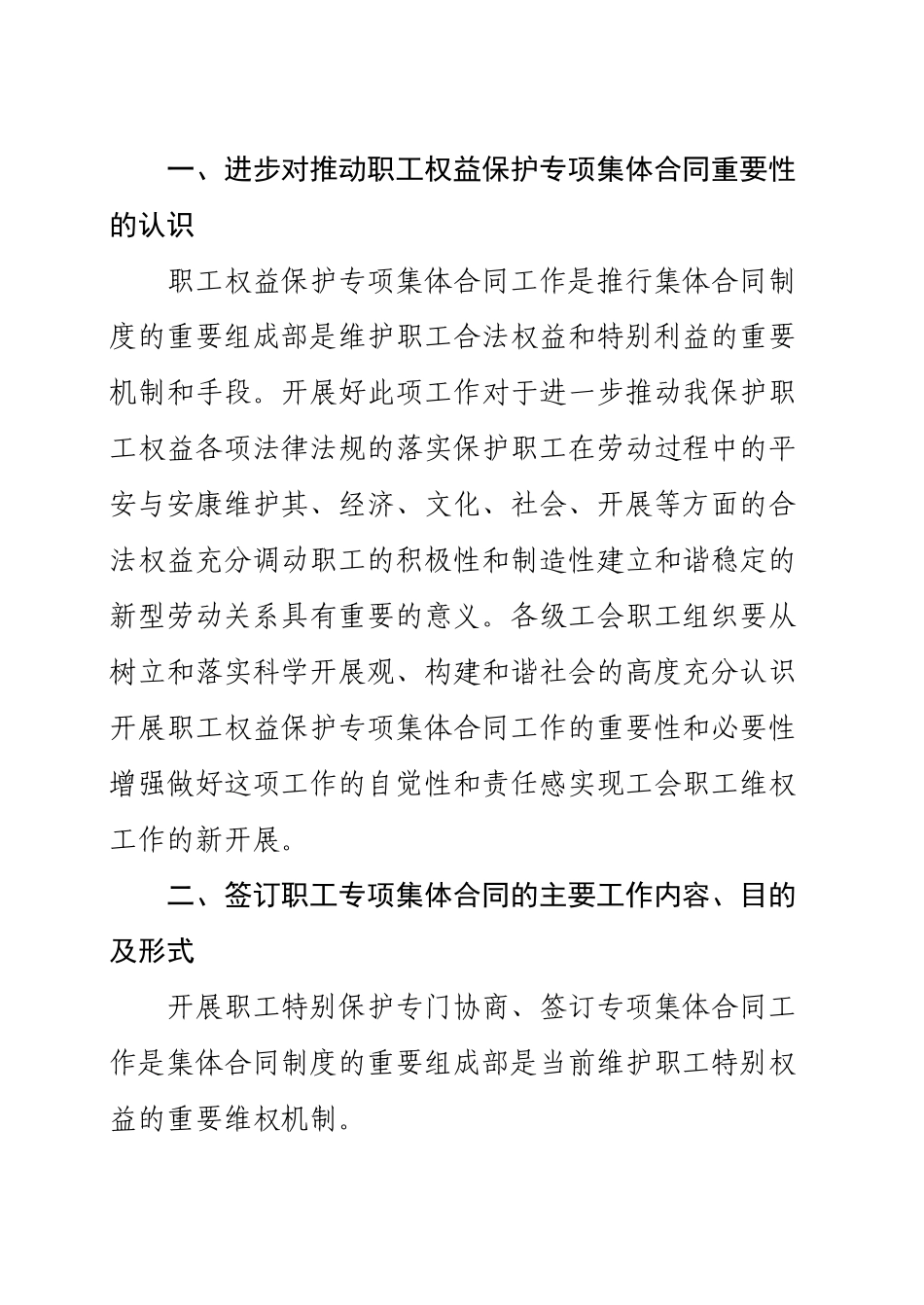 一、进步对推动职工权益保护专项集体合同重要性的认识

职工权益保护专项集体合同工作是推行集体合同制度的重要组成部是维护职工合法权益和特别利益的重要机制和手段。开展好此项工作对于进一步推动我保护职工权益各项法律法规的落实保护职工在劳动过程中的平安与安康维护其、经济、文化、社会、开展等方面的合法权益充分调动职工的积极性和制造性建立和谐稳定的新型劳动关系具有重要的意义。各级工会职工组织要从树立和落实科学开展观、构建和谐社会的高度充分认识开展职工权益保护专项集体合同工作的重要性和必要性增强做好这项工作的自觉性和责任感实现工会职工维权工作的新开展。

二、签订职工专项集体合同的主要工作内容、目的及形式

开展职工特别保护专门协商、签订专项集体合同工作是集体合同制度的重要组成部是当前维护职工特别权益的重要维权机制。